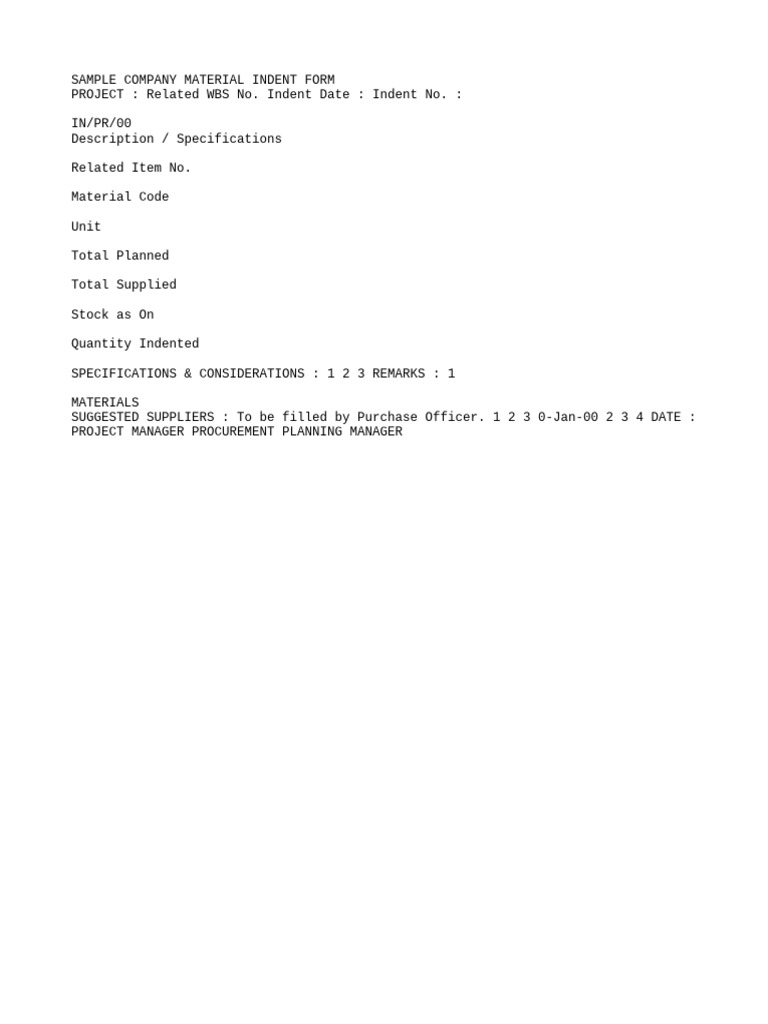 SAMPLE COMPANY MATERIAL INDENT FORM
PROJECT : Related WBS No. Indent Date : Indent No. :

IN/PR/00
Description / Specifications

Related Item No.

Material Code

Unit

Total Planned

Total Supplied

Stock as On

Quantity Indented

SPECIFICATIONS & CONSIDERATIONS : 1 2 3 REMARKS : 1

MATERIALS
SUGGESTED SUPPLIERS : To be filled by Purchase Officer. 1 2 3 0-Jan-00 2 3 4 DATE :
PROJECT MANAGER PROCUREMENT PLANNING MANAGER